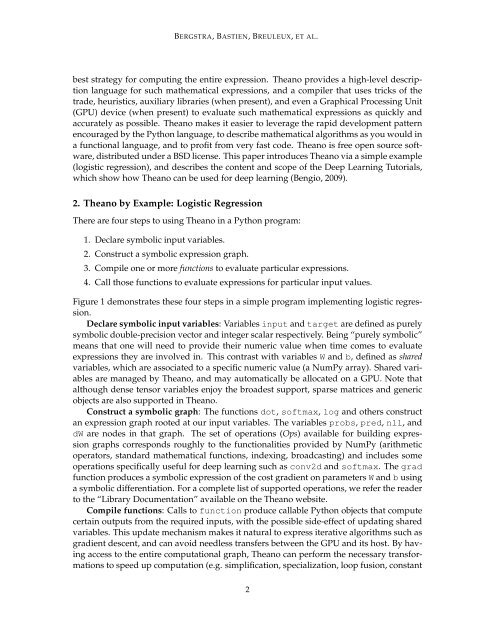 BERGSTRA, BASTIEN, BREULEUX, ET AL.

best strategy for computing the entire expression. Theano provides a high-level description language for such mathematical expressions, and a compiler that uses tricks of the trade, heuristics, auxiliary libraries (when present), and even a Graphical Processing Unit (GPU) device (when present) to evaluate such mathematical expressions as quickly and accurately as possible. Theano makes it easier to leverage the rapid development pattern encouraged by the Python language, to describe mathematical algorithms as you would in a functional language, and to profit from very fast code. Theano is free open source software, distributed under a BSD license. This paper introduces Theano via a simple example (logistic regression), and describes the content and scope of the Deep Learning Tutorials, which show how Theano can be used for deep learning (Bengio, 2009).

2. Theano by Example: Logistic Regression

There are four steps to using Theano in a Python program:

1. Declare symbolic input variables.
2. Construct a symbolic expression graph.
3. Compile one or more functions to evaluate particular expressions.
4. Call those functions to evaluate expressions for particular input values.

Figure 1 demonstrates these four steps in a simple program implementing logistic regression.

Declare symbolic input variables: Variables input and target are defined as purely symbolic double-precision vector and integer scalar respectively. Being "purely symbolic" means that one will need to provide their numeric value when time comes to evaluate expressions they are involved in. This contrast with variables W and b, defined as shared variables, which are associated to a specific numeric value (a NumPy array). Shared variables are managed by Theano, and may automatically be allocated on a GPU. Note that although dense tensor variables enjoy the broadest support, sparse matrices and generic objects are also supported in Theano.

Construct a symbolic graph: The functions dot, softmax, log and others construct an expression graph rooted at our input variables. The variables probs, pred, nll, and dW are nodes in that graph. The set of operations (Ops) available for building expression graphs corresponds roughly to the functionalities provided by NumPy (arithmetic operators, standard mathematical functions, indexing, broadcasting) and includes some operations specifically useful for deep learning such as conv2d and softmax. The grad function produces a symbolic expression of the cost gradient on parameters W and b using a symbolic differentiation. For a complete list of supported operations, we refer the reader to the "Library Documentation" available on the Theano website.

Compile functions: Calls to function produce callable Python objects that compute certain outputs from the required inputs, with the possible side-effect of updating shared variables. This update mechanism makes it natural to express iterative algorithms such as gradient descent, and can avoid needless transfers between the GPU and its host. By having access to the entire computational graph, Theano can perform the necessary transformations to speed up computation (e.g. simplification, specialization, loop fusion, constant

2